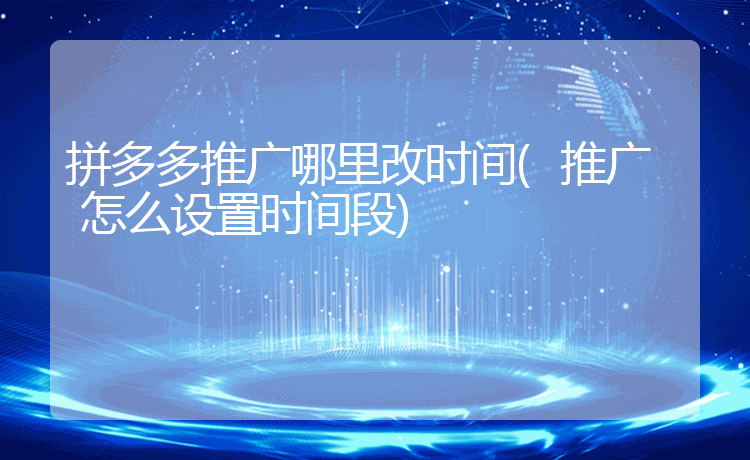 拼多多推广哪里改时间(推广怎么设置时间段)